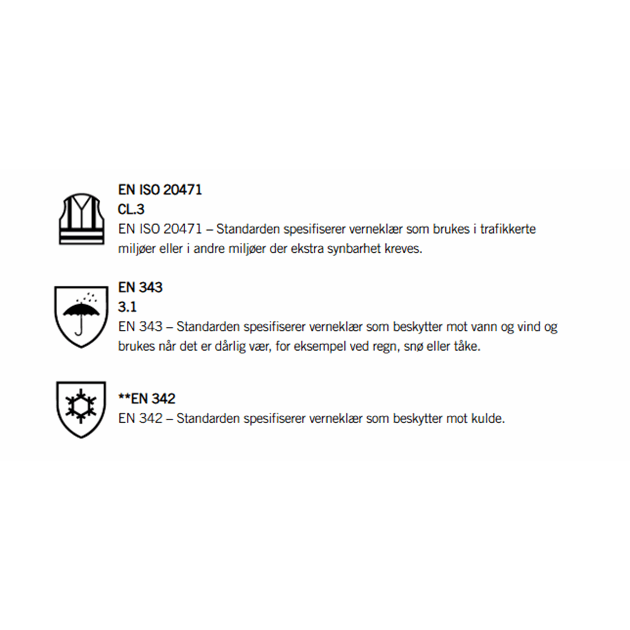 EN ISO 20471
CL.3
EN ISO 20471 – Standarden spesifiserer verneklær som brukes i trafikkerte miljøer eller i andre miljøer der ekstra synbarhet kreves.

EN 343
3.1
EN 343 – Standarden spesifiserer verneklær som beskytter mot vann og vind og brukes når det er dårlig vær, for eksempel ved regn, snø eller tåke.

**EN 342
EN 342 – Standarden spesifiserer verneklær som beskytter mot kulde.